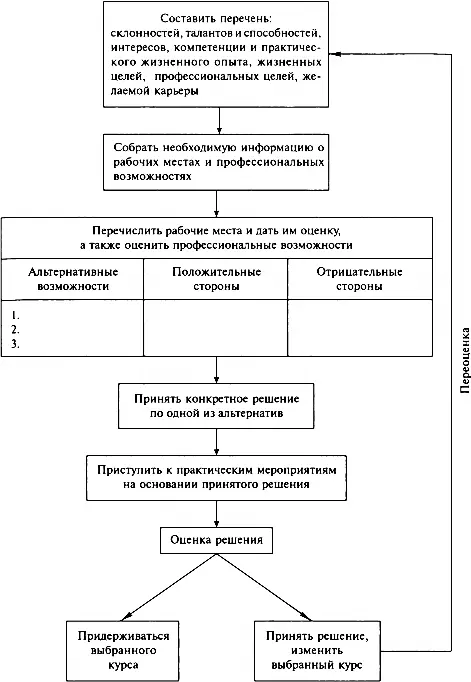 Составить перечень: склонностей, талантов и способностей, интересов, компетенции и практического жизненного опыта, жизненных целей, профессиональных целей, желаемой карьеры

Собрать необходимую информацию о рабочих местах и профессиональных возможностях

Перечислить рабочие места и дать им оценку, а также оценить профессиональные возможности

| Альтернативные возможности | Положительные стороны | Отрицательные стороны |
|---|---|---|
| 1.<br>2.<br>3. | | |

Принять конкретное решение по одной из альтернатив

Приступить к практическим мероприятиям на основании принятого решения

Оценка решения

Придерживаться выбранного курса

Принять решение, изменить выбранный курс

Переоценка